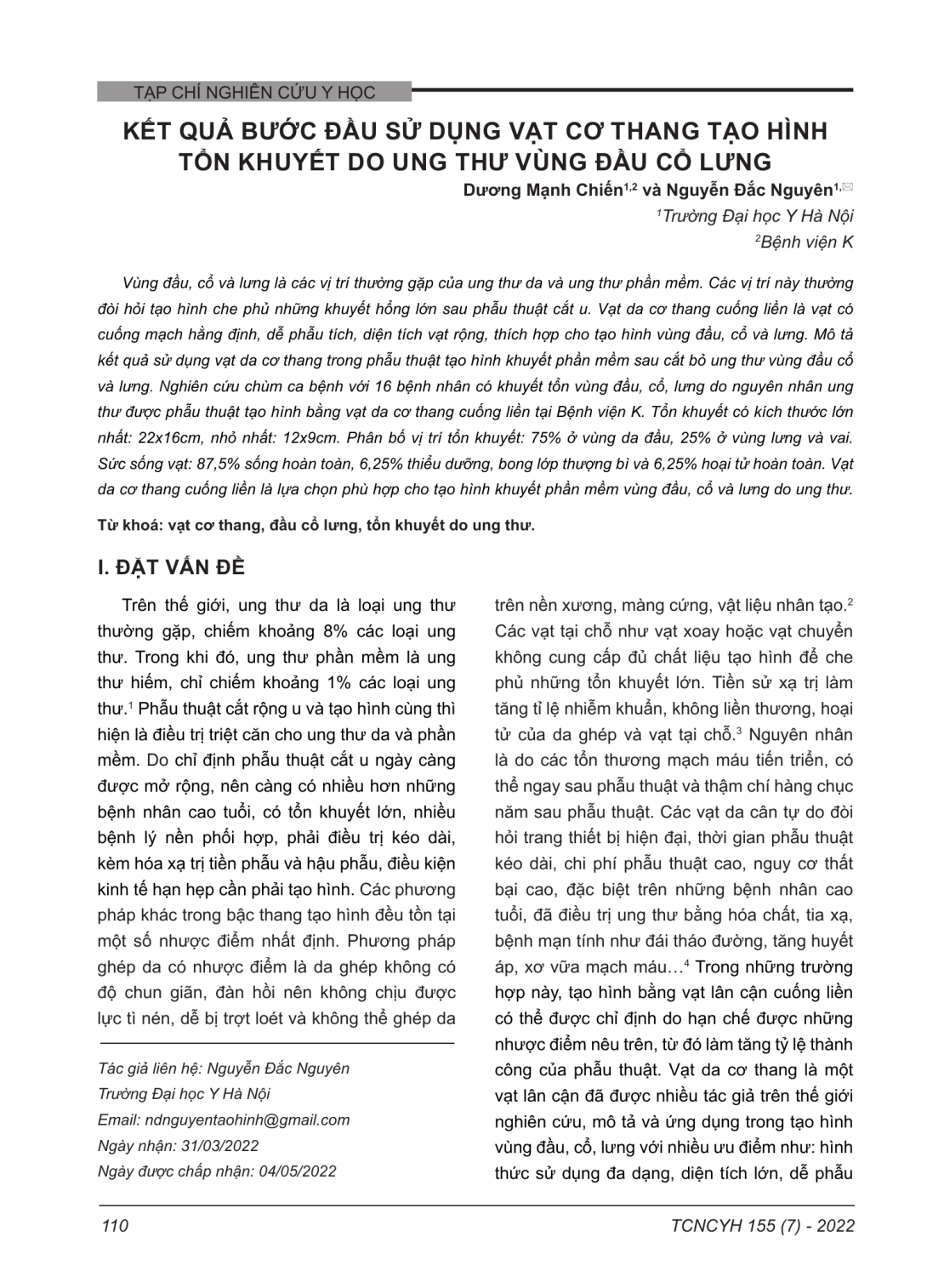 TẠP CHÍ NGHIÊN CỨU Y HỌC

KẾT QUẢ BƯỚC ĐẦU SỬ DỤNG VẠT CƠ THANG TẠO HÌNH TỔN KHUYẾT DO UNG THƯ VÙNG ĐẦU CỔ LƯNG

Dương Mạnh Chiến$^{1,2}$ và Nguyễn Đắc Nguyên$^{1,✉}$

$^1$Trường Đại học Y Hà Nội

$^2$Bệnh viện K

Vùng đầu, cổ và lưng là các vị trí thường gặp của ung thư da và ung thư phần mềm. Các vị trí này thường đòi hỏi tạo hình che phủ những khuyết hổng lớn sau phẫu thuật cắt u. Vạt da cơ thang cuống liền là vạt có cuống mạch hằng định, dễ phẫu tích, diện tích vạt rộng, thích hợp cho tạo hình vùng đầu, cổ và lưng. Mô tả kết quả sử dụng vạt da cơ thang trong phẫu thuật tạo hình khuyết phần mềm sau cắt bỏ ung thư vùng đầu cổ và lưng. Nghiên cứu chùm ca bệnh với 16 bệnh nhân có khuyết tổn vùng đầu, cổ, lưng do nguyên nhân ung thư được phẫu thuật tạo hình bằng vạt da cơ thang cuống liền tại Bệnh viện K. Tổn khuyết có kích thước lớn nhất: 22x16cm, nhỏ nhất: 12x9cm. Phân bố vị trí tổn khuyết: 75% ở vùng da đầu, 25% ở vùng lưng và vai. Sức sống vạt: 87,5% sống hoàn toàn, 6,25% thiểu dưỡng, bong lớp thượng bì và 6,25% hoại tử hoàn toàn. Vạt da cơ thang cuống liền là lựa chọn phù hợp cho tạo hình khuyết phần mềm vùng đầu, cổ và lưng do ung thư.

Từ khoá: vạt cơ thang, đầu cổ lưng, tổn khuyết do ung thư.

I. ĐẶT VẤN ĐỀ

Trên thế giới, ung thư da là loại ung thư thường gặp, chiếm khoảng 8% các loại ung thư. Trong khi đó, ung thư phần mềm là ung thư hiếm, chỉ chiếm khoảng 1% các loại ung thư.$^1$ Phẫu thuật cắt rộng u và tạo hình cùng thì hiện là điều trị triệt căn cho ung thư da và phần mềm. Do chỉ định phẫu thuật cắt u ngày càng được mở rộng, nên càng có nhiều hơn những bệnh nhân cao tuổi, có tổn khuyết lớn, nhiều bệnh lý nền phối hợp, phải điều trị kéo dài, kèm hóa xạ trị tiền phẫu và hậu phẫu, điều kiện kinh tế hạn hẹp cần phải tạo hình. Các phương pháp khác trong bậc thang tạo hình đều tồn tại một số nhược điểm nhất định. Phương pháp ghép da có nhược điểm là da ghép không có độ chun giãn, đàn hồi nên không chịu được lực tì nén, dễ bị trợt loét và không thể ghép da

Tác giả liên hệ: Nguyễn Đắc Nguyên
Trường Đại học Y Hà Nội
Email: ndnguyentaohinh@gmail.com
Ngày nhận: 31/03/2022
Ngày được chấp nhận: 04/05/2022

trên nền xương, màng cứng, vật liệu nhân tạo.$^2$ Các vạt tại chỗ như vạt xoay hoặc vạt chuyển không cung cấp đủ chất liệu tạo hình để che phủ những tổn khuyết lớn. Tiền sử xạ trị làm tăng tỉ lệ nhiễm khuẩn, không liền thương, hoại tử của da ghép và vạt tại chỗ.$^3$ Nguyên nhân là do các tổn thương mạch máu tiến triển, có thể ngay sau phẫu thuật và thậm chí hàng chục năm sau phẫu thuật. Các vạt da cân tự do đòi hỏi trang thiết bị hiện đại, thời gian phẫu thuật kéo dài, chi phí phẫu thuật cao, nguy cơ thất bại cao, đặc biệt trên những bệnh nhân cao tuổi, đã điều trị ung thư bằng hóa chất, tia xạ, bệnh mạn tính như đái tháo đường, tăng huyết áp, xơ vữa mạch máu…$^4$ Trong những trường hợp này, tạo hình bằng vạt lân cận cuống liền có thể được chỉ định do hạn chế được những nhược điểm nêu trên, từ đó làm tăng tỷ lệ thành công của phẫu thuật. Vạt da cơ thang là một vạt lân cận đã được nhiều tác giả trên thế giới nghiên cứu, mô tả và ứng dụng trong tạo hình vùng đầu, cổ, lưng với nhiều ưu điểm như: hình thức sử dụng đa dạng, diện tích lớn, dễ phẫu

110

TCNCYH 155 (7) - 2022